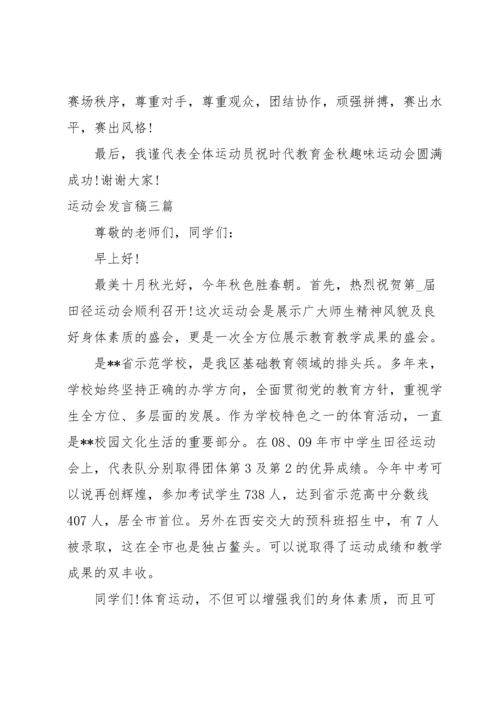 赛场秩序，尊重对手，尊重观众，团结协作，顽强拼搏，赛出水平，赛出风格！

最后，我谨代表全体运动员祝时代教育金秋趣味运动会圆满成功！谢谢大家！

运动会发言稿三篇

尊敬的老师们，同学们：

早上好！

最美十月秋光好，今年秋色胜春朝。首先，热烈祝贺第_届田径运动会顺利召开！这次运动会是展示广大师生精神风貌及良好身体素质的盛会，更是一次全方位展示教育教学成果的盛会。

是**省示范学校，是我区基础教育领域的排头兵。多年来，学校始终坚持正确的办学方向，全面贯彻党的教育方针，重视学生全方位、多层面的发展。作为学校特色之一的体育活动，一直是**校园文化生活的重要部分。在08、09年市中学生田径运动会上，代表队分别取得团体第3及第2的优异成绩。今年中考可以说再创辉煌，参加考试学生738人，达到省示范高中分数线407人，居全市首位。另外在西安交大的预科班招生中，有7人被录取，这在全市也是独占鳌头。可以说取得了运动成绩和教学成果的双丰收。

同学们！体育运动，不但可以增强我们的身体素质，而且可